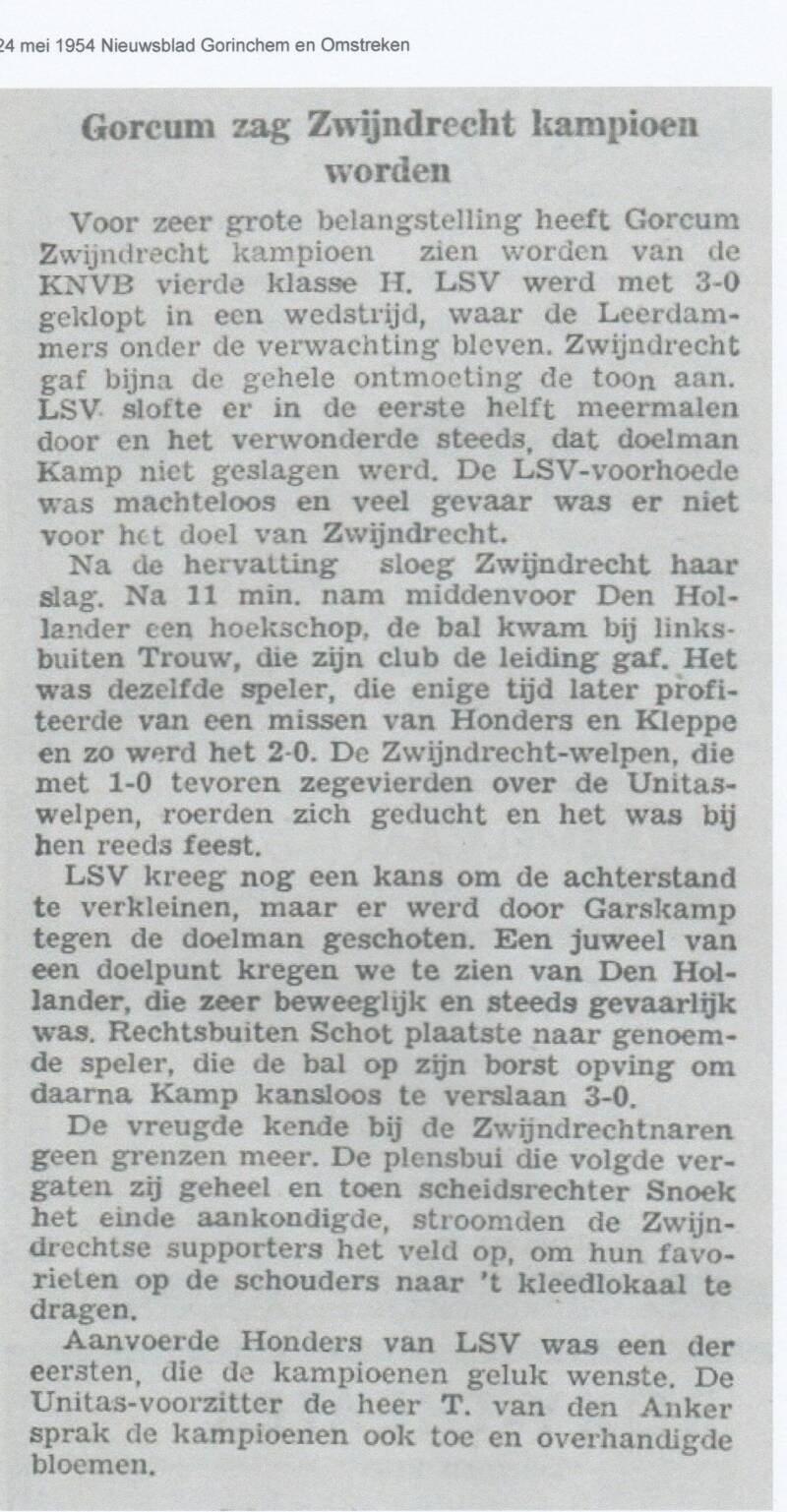 24 mei 1954 Nieuwsblad Gorinchem en Omstreken

Gorcum zag Zwijndrecht kampioen worden

Voor zeer grote belangstelling heeft Gorcum Zwijndrecht kampioen zien worden van de KNVB vierde klasse H. LSV werd met 3-0 geklopt in een wedstrijd, waar de Leerdammers onder de verwachting bleven. Zwijndrecht gaf bijna de gehele ontmoeting de toon aan. LSV slofte er in de eerste helft meermalen door en het verwonderde steeds, dat doelman Kamp niet geslagen werd. De LSV-voorhoede was machteloos en veel gevaar was er niet voor het doel van Zwijndrecht.

Na de hervatting sloeg Zwijndrecht haar slag. Na 11 min. nam middenvoor Den Hollander een hoekschop, de bal kwam bij linksbuiten Trouw, die zijn club de leiding gaf. Het was dezelfde speler, die enige tijd later profiteerde van een missen van Honders en Kleppe en zo werd het 2-0. De Zwijndrecht-welpen, die met 1-0 tevoren zegevierden over de Unitaswelpen, roerden zich geducht en het was bij hen reeds feest.

LSV kreeg nog een kans om de achterstand te verkleinen, maar er werd door Garskamp tegen de doelman geschoten. Een juweel van een doelpunt kregen we te zien van Den Hollander, die zeer beweeglijk en steeds gevaarlijk was. Rechtsbuiten Schot plaatste naar genoemde speler, die de bal op zijn borst opving om daarna Kamp kansloos te verslaan 3-0.

De vreugde kende bij de Zwijndrechtnaren geen grenzen meer. De plensbui die volgde vergaten zij geheel en toen scheidsrechter Snoek het einde aankondigde, stroomden de Zwijndrechtse supporters het veld op, om hun favorieten op de schouders naar 't kleedlokaal te dragen.

Aanvoerde Honders van LSV was een der eersten, die de kampioenen geluk wenste. De Unitas-voorzitter de heer T. van den Anker sprak de kampioenen ook toe en overhandigde bloemen.